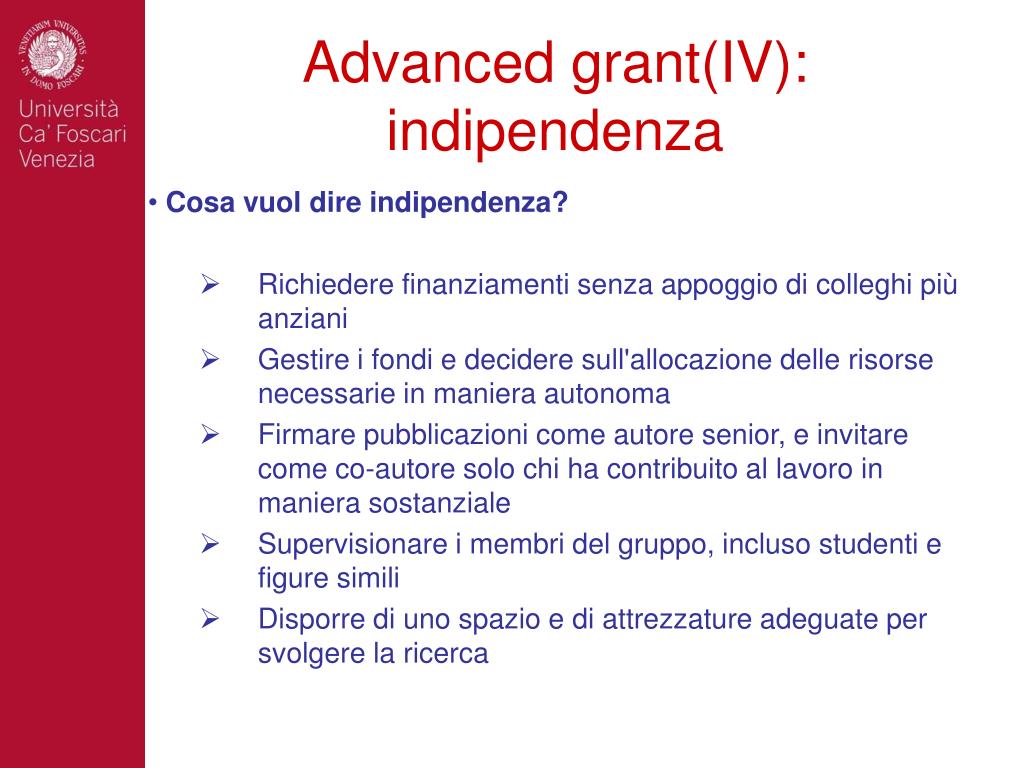 VENETIARVM UNIVERSITAS IN DOMO FOSCARI

Università Ca' Foscari Venezia

Advanced grant(IV): indipendenza

• Cosa vuol dire indipendenza?

➢ Richiedere finanziamenti senza appoggio di colleghi più anziani
➢ Gestire i fondi e decidere sull'allocazione delle risorse necessarie in maniera autonoma
➢ Firmare pubblicazioni come autore senior, e invitare come co-autore solo chi ha contribuito al lavoro in maniera sostanziale
➢ Supervisionare i membri del gruppo, incluso studenti e figure simili
➢ Disporre di uno spazio e di attrezzature adeguate per svolgere la ricerca